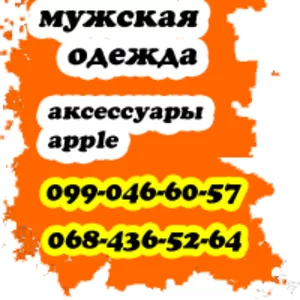 мужская одежда

аксессуары apple

099-046-60-57

068-436-52-64